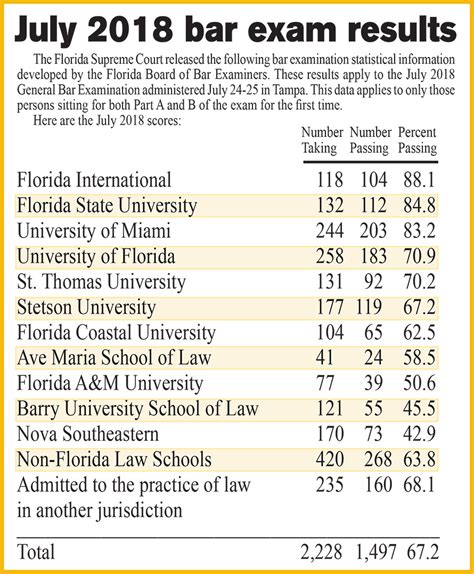 July 2018 bar exam results

The Florida Supreme Court released the following bar examination statistical information developed by the Florida Board of Bar Examiners. These results apply to the July 2018 General Bar Examination administered July 24-25 in Tampa. This data applies to only those persons sitting for both Part A and B of the exam for the first time.

Here are the July 2018 scores:

| | Number Taking | Number Passing | Percent Passing |
|---|---|---|---|
| Florida International | 118 | 104 | 88.1 |
| Florida State University | 132 | 112 | 84.8 |
| University of Miami | 244 | 203 | 83.2 |
| University of Florida | 258 | 183 | 70.9 |
| St. Thomas University | 131 | 92 | 70.2 |
| Stetson University | 177 | 119 | 67.2 |
| Florida Coastal University | 104 | 65 | 62.5 |
| Ave Maria School of Law | 41 | 24 | 58.5 |
| Florida A&M University | 77 | 39 | 50.6 |
| Barry University School of Law | 121 | 55 | 45.5 |
| Nova Southeastern | 170 | 73 | 42.9 |
| Non-Florida Law Schools | 420 | 268 | 63.8 |
| Admitted to the practice of law in another jurisdiction | 235 | 160 | 68.1 |
| Total | 2,228 | 1,497 | 67.2 |